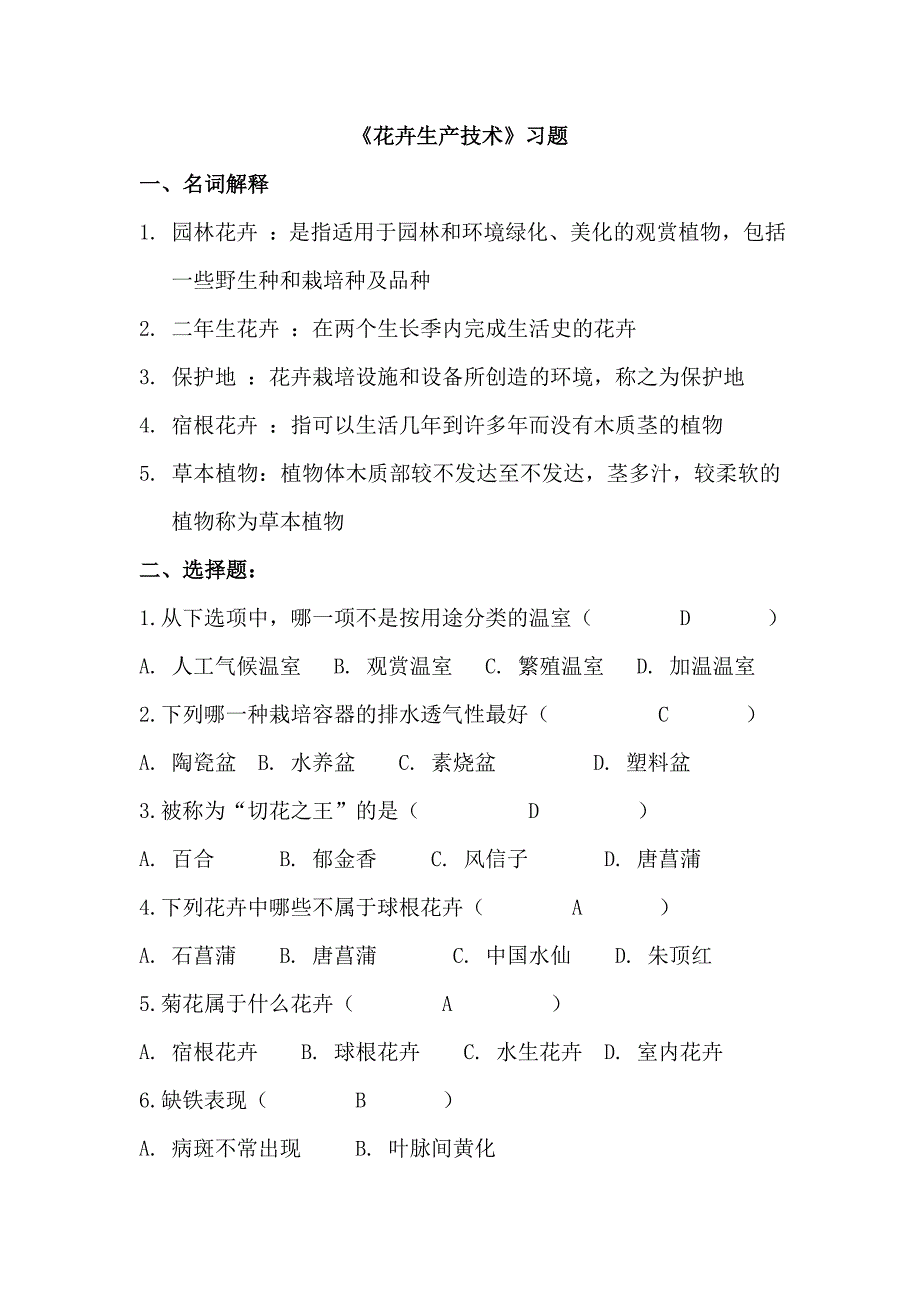 《花卉生产技术》习题

一、名词解释

1. 园林花卉 ：是指适用于园林和环境绿化、美化的观赏植物，包括一些野生种和栽培种及品种

2. 二年生花卉 ：在两个生长季内完成生活史的花卉

3. 保护地 ：花卉栽培设施和设备所创造的环境，称之为保护地

4. 宿根花卉 ：指可以生活几年到许多年而没有木质茎的植物

5. 草本植物：植物体木质部较不发达至不发达，茎多汁，较柔软的植物称为草本植物

二、选择题：

1.从下选项中，哪一项不是按用途分类的温室（ D ）

A. 人工气候温室 B. 观赏温室 C. 繁殖温室 D. 加温温室

2.下列哪一种栽培容器的排水透气性最好（ C ）

A. 陶瓷盆 B. 水养盆 C. 素烧盆 D. 塑料盆

3.被称为“切花之王”的是（ D ）

A. 百合 B. 郁金香 C. 风信子 D. 唐菖蒲

4.下列花卉中哪些不属于球根花卉（ A ）

A. 石菖蒲 B. 唐菖蒲 C. 中国水仙 D. 朱顶红

5.菊花属于什么花卉（ A ）

A. 宿根花卉 B. 球根花卉 C. 水生花卉 D. 室内花卉

6.缺铁表现（ B ）

A. 病斑不常出现 B. 叶脉间黄化